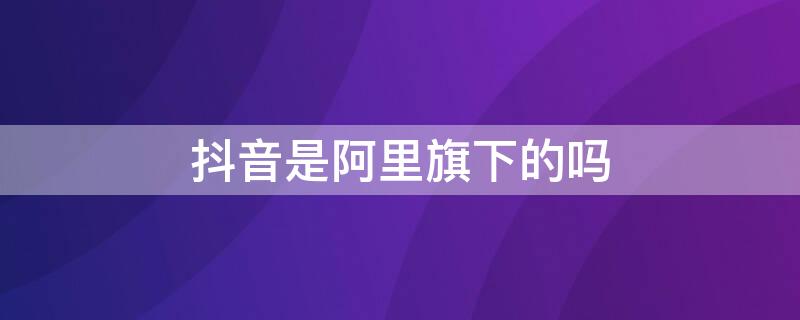 抖音是阿里旗下的吗